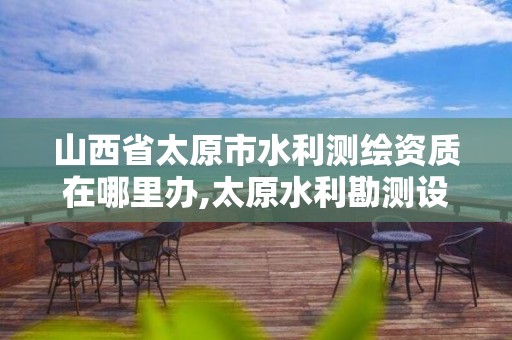 山西省太原市水利测绘资质在哪里办,太原水利勘测设